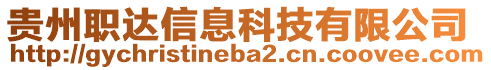 贵州职达信息科技有限公司
http://gychristineba2.cn.coovee.com